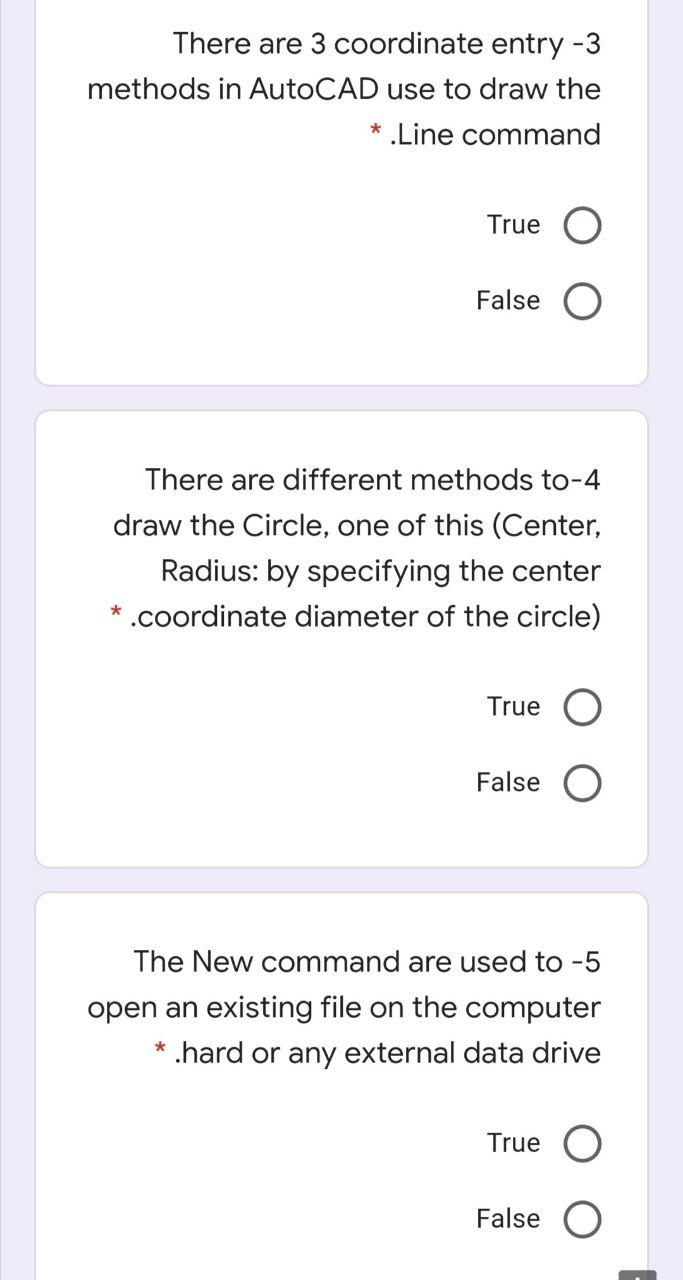 There are 3 coordinate entry -3 methods in AutoCAD use to draw the * .Line command

True

False

There are different methods to-4 draw the Circle, one of this (Center, Radius: by specifying the center * .coordinate diameter of the circle)

True

False

The New command are used to -5 open an existing file on the computer * .hard or any external data drive

True

False